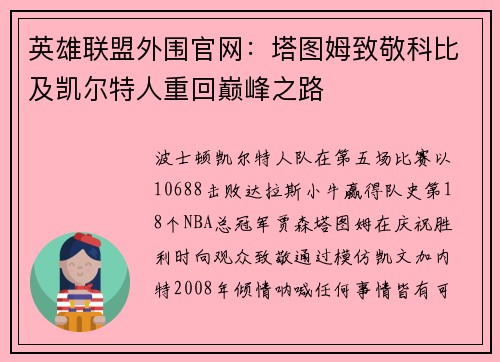 英雄联盟外围官网：塔图姆致敬科比及凯尔特人重回巅峰之路

波士顿凯尔特人队在第五场比赛以10688击败达拉斯小牛赢得队史第18个NBA总冠军贾森塔图姆在庆祝胜利时向观众致敬通过模仿凯文加内特2008年倾情呐喊任何事情皆有可